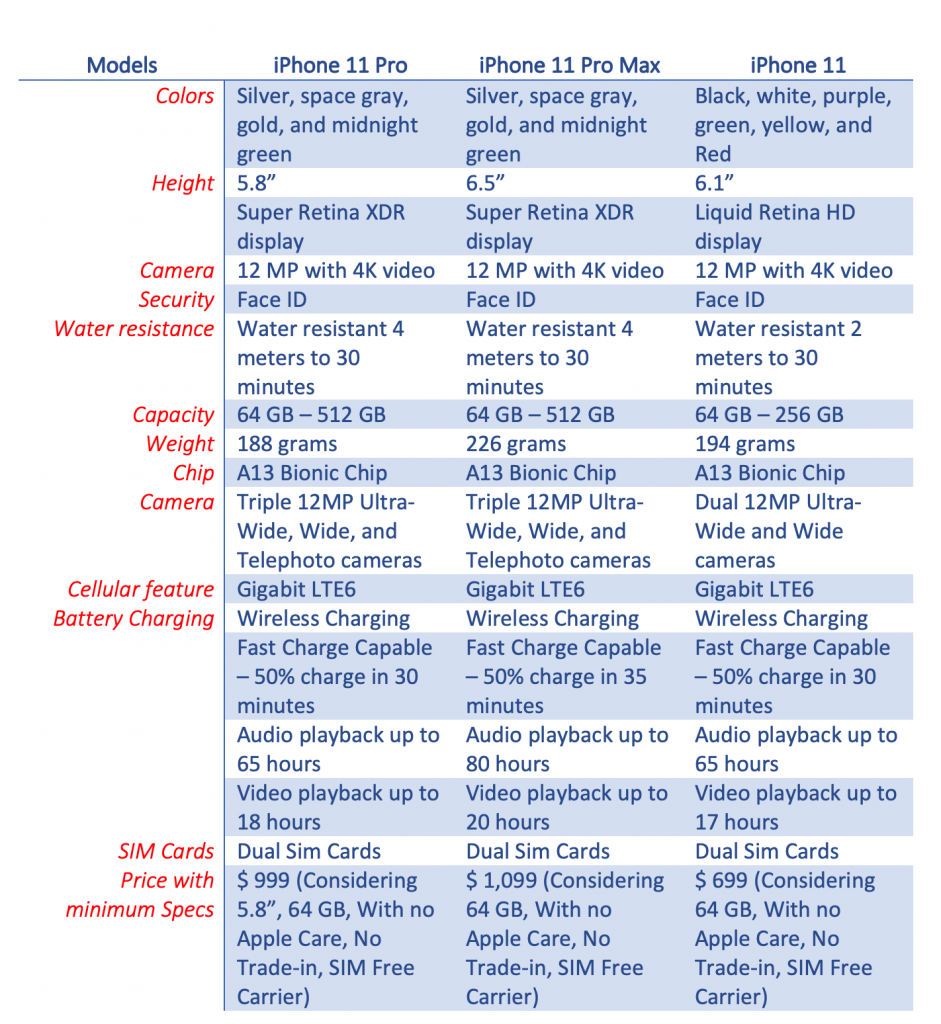 | Models | iPhone 11 Pro | iPhone 11 Pro Max | iPhone 11 |
|---|---|---|---|
| Colors | Silver, space gray, gold, and midnight green | Silver, space gray, gold, and midnight green | Black, white, purple, green, yellow, and Red |
| Height | 5.8” | 6.5” | 6.1” |
| | Super Retina XDR display | Super Retina XDR display | Liquid Retina HD display |
| Camera | 12 MP with 4K video | 12 MP with 4K video | 12 MP with 4K video |
| Security | Face ID | Face ID | Face ID |
| Water resistance | Water resistant 4 meters to 30 minutes | Water resistant 4 meters to 30 minutes | Water resistant 2 meters to 30 minutes |
| Capacity | 64 GB – 512 GB | 64 GB – 512 GB | 64 GB – 256 GB |
| Weight | 188 grams | 226 grams | 194 grams |
| Chip | A13 Bionic Chip | A13 Bionic Chip | A13 Bionic Chip |
| Camera | Triple 12MP Ultra-Wide, Wide, and Telephoto cameras | Triple 12MP Ultra-Wide, Wide, and Telephoto cameras | Dual 12MP Ultra-Wide and Wide cameras |
| Cellular feature | Gigabit LTE6 | Gigabit LTE6 | Gigabit LTE6 |
| Battery Charging | Wireless Charging | Wireless Charging | Wireless Charging |
| | Fast Charge Capable – 50% charge in 30 minutes | Fast Charge Capable – 50% charge in 35 minutes | Fast Charge Capable – 50% charge in 30 minutes |
| | Audio playback up to 65 hours | Audio playback up to 80 hours | Audio playback up to 65 hours |
| | Video playback up to 18 hours | Video playback up to 20 hours | Video playback up to 17 hours |
| SIM Cards | Dual Sim Cards | Dual Sim Cards | Dual Sim Cards |
| Price with minimum Specs | $ 999 (Considering 5.8”, 64 GB, With no Apple Care, No Trade-in, SIM Free Carrier) | $ 1,099 (Considering 64 GB, With no Apple Care, No Trade-in, SIM Free Carrier) | $ 699 (Considering 64 GB, With no Apple Care, No Trade-in, SIM Free Carrier) |